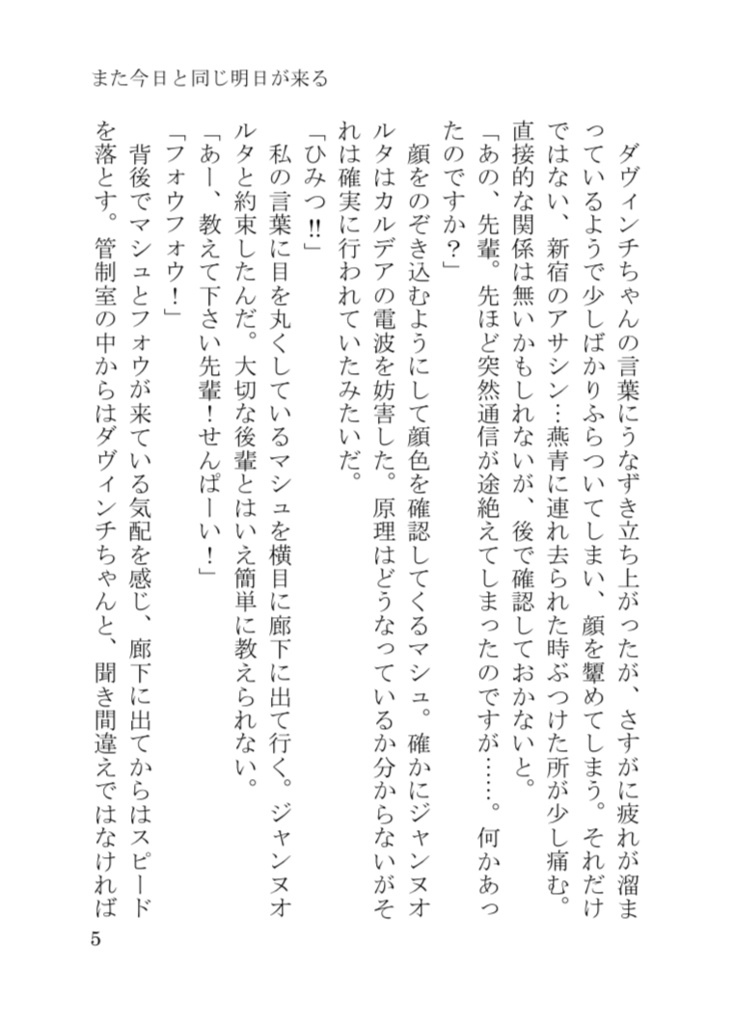 また今日と同じ明日が来る

ダヴィンチちゃんの言葉にうなずき立ち上がったが、さすがに疲れが溜まっているようで少しばかりふらついてしまい、顔を顰めてしまう。それだけではない、新宿のアサシン…燕青に連れ去られた時ぶつけた所が少し痛む。直接的な関係は無いかもしれないが、後で確認しておかないと。

「あの、先輩。先ほど突然通信が途絶えてしまったのですが……。何かあったのですか？」

顔をのぞき込むようにして顔色を確認してくるマシュ。確かにジャンヌオルタはカルデアの電波を妨害した。原理はどうなっているか分からないがそれは確実に行われていたみたいだ。

「ひみつ!!」

私の言葉に目を丸くしているマシュを横目に廊下に出て行く。ジャンヌオルタと約束したんだ。大切な後輩とはいえ簡単に教えられない。

「あー、教えて下さい先輩！せんぱーい！」

「フォウフォウ！」

背後でマシュとフォウが来ている気配を感じ、廊下に出てからはスピードを落とす。管制室の中からはダヴィンチちゃんと、聞き間違えではなければ

5